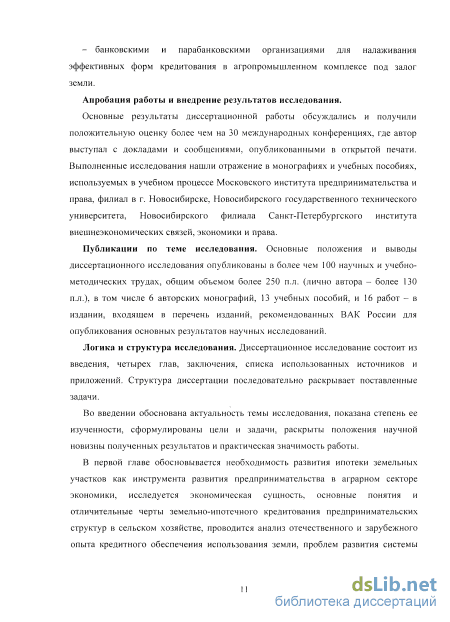 – банковскими и парабанковскими организациями для налаживания эффективных форм кредитования в агропромышленном комплексе под залог земли.

Апробация работы и внедрение результатов исследования.

Основные результаты диссертационной работы обсуждались и получили положительную оценку более чем на 30 международных конференциях, где автор выступал с докладами и сообщениями, опубликованными в открытой печати. Выполненные исследования нашли отражение в монографиях и учебных пособиях, используемых в учебном процессе Московского института предпринимательства и права, филиал в г. Новосибирске, Новосибирского государственного технического университета, Новосибирского филиала Санкт-Петербургского института внешнеэкономических связей, экономики и права.

Публикации по теме исследования. Основные положения и выводы диссертационного исследования опубликованы в более чем 100 научных и учебно-методических трудах, общим объемом более 250 п.л. (лично автора – более 130 п.л.), в том числе 6 авторских монографий, 13 учебных пособий, и 16 работ – в издании, входящем в перечень изданий, рекомендованных ВАК России для опубликования основных результатов научных исследований.

Логика и структура исследования. Диссертационное исследование состоит из введения, четырех глав, заключения, списка использованных источников и приложений. Структура диссертации последовательно раскрывает поставленные задачи.

Во введении обоснована актуальность темы исследования, показана степень ее изученности, сформулированы цели и задачи, раскрыты положения научной новизны полученных результатов и практическая значимость работы.

В первой главе обосновывается необходимость развития ипотеки земельных участков как инструмента развития предпринимательства в аграрном секторе экономики, исследуется экономическая сущность, основные понятия и отличительные черты земельно-ипотечного кредитования предпринимательских структур в сельском хозяйстве, проводится анализ отечественного и зарубежного опыта кредитного обеспечения использования земли, проблем развития системы

11

dsLib.net
библиотека диссертаций